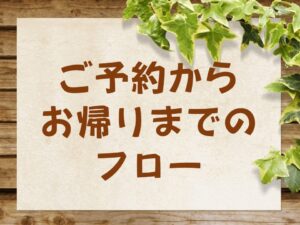 ご予約から
お帰りまでの
フロー